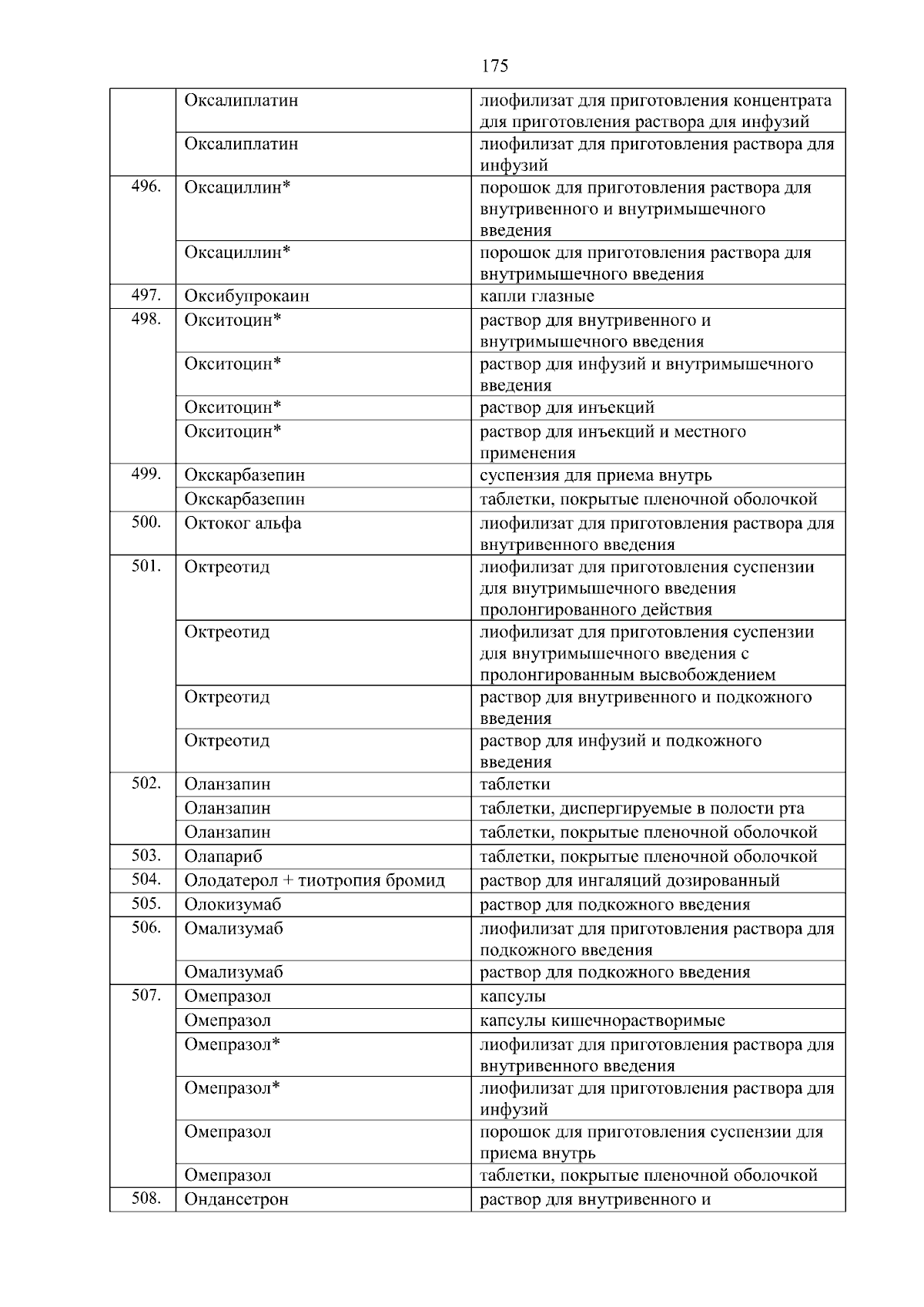 175

| | | |
|---|---|---|
| | Оксалиплатин | лиофилизат для приготовления концентрата для приготовления раствора для инфузий |
| | Оксалиплатин | лиофилизат для приготовления раствора для инфузий |
| 496. | Оксациллин* | порошок для приготовления раствора для внутривенного и внутримышечного введения |
| | Оксациллин* | порошок для приготовления раствора для внутримышечного введения |
| 497. | Оксибупрокаин | капли глазные |
| 498. | Окситоцин* | раствор для внутривенного и внутримышечного введения |
| | Окситоцин* | раствор для инфузий и внутримышечного введения |
| | Окситоцин* | раствор для инъекций |
| | Окситоцин* | раствор для инъекций и местного применения |
| 499. | Окскарбазепин | суспензия для приема внутрь |
| | Окскарбазепин | таблетки, покрытые пленочной оболочкой |
| 500. | Октоког альфа | лиофилизат для приготовления раствора для внутривенного введения |
| 501. | Октреотид | лиофилизат для приготовления суспензии для внутримышечного введения пролонгированного действия |
| | Октреотид | лиофилизат для приготовления суспензии для внутримышечного введения с пролонгированным высвобождением |
| | Октреотид | раствор для внутривенного и подкожного введения |
| | Октреотид | раствор для инфузий и подкожного введения |
| 502. | Оланзапин | таблетки |
| | Оланзапин | таблетки, диспергируемые в полости рта |
| | Оланзапин | таблетки, покрытые пленочной оболочкой |
| 503. | Олапариб | таблетки, покрытые пленочной оболочкой |
| 504. | Олодатерол + тиотропия бромид | раствор для ингаляций дозированный |
| 505. | Олокизумаб | раствор для подкожного введения |
| 506. | Омализумаб | лиофилизат для приготовления раствора для подкожного введения |
| | Омализумаб | раствор для подкожного введения |
| 507. | Омепразол | капсулы |
| | Омепразол | капсулы кишечнорастворимые |
| | Омепразол* | лиофилизат для приготовления раствора для внутривенного введения |
| | Омепразол* | лиофилизат для приготовления раствора для инфузий |
| | Омепразол | порошок для приготовления суспензии для приема внутрь |
| | Омепразол | таблетки, покрытые пленочной оболочкой |
| 508. | Ондансетрон | раствор для внутривенного и |